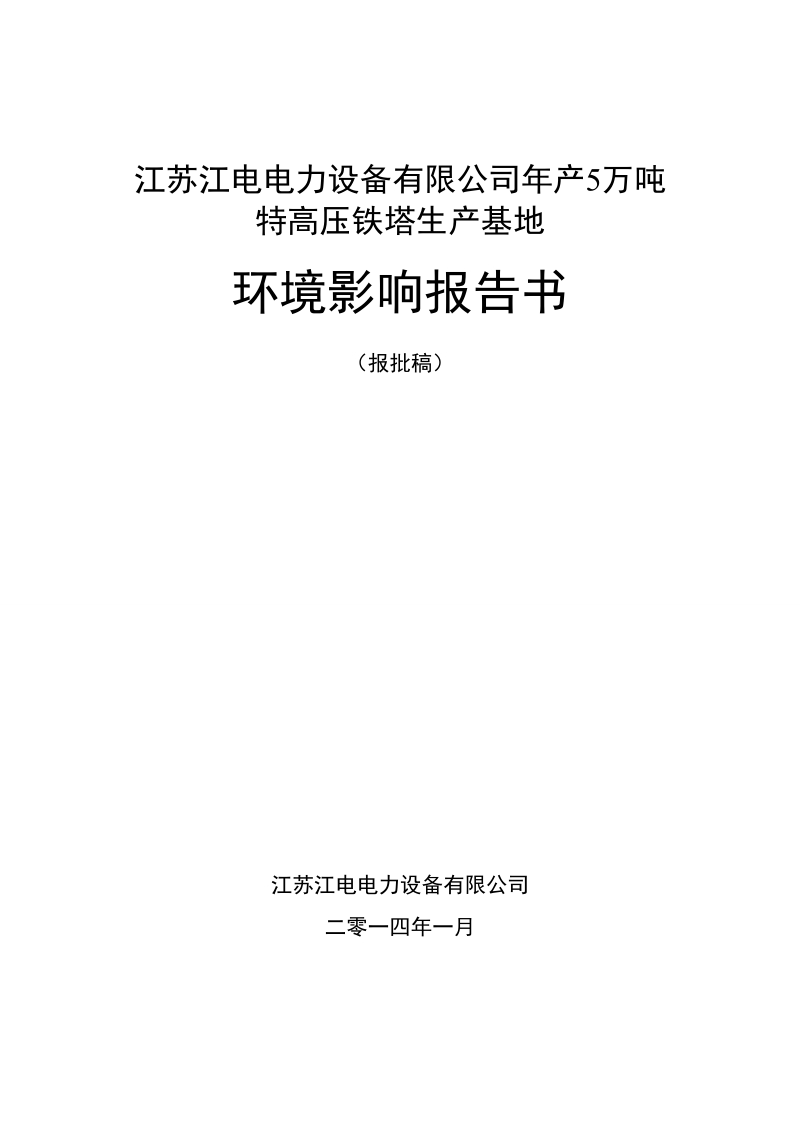 江苏江电电力设备有限公司年产5万吨特高压铁塔生产基地

环境影响报告书

（报批稿）

江苏江电电力设备有限公司

二零一四年一月